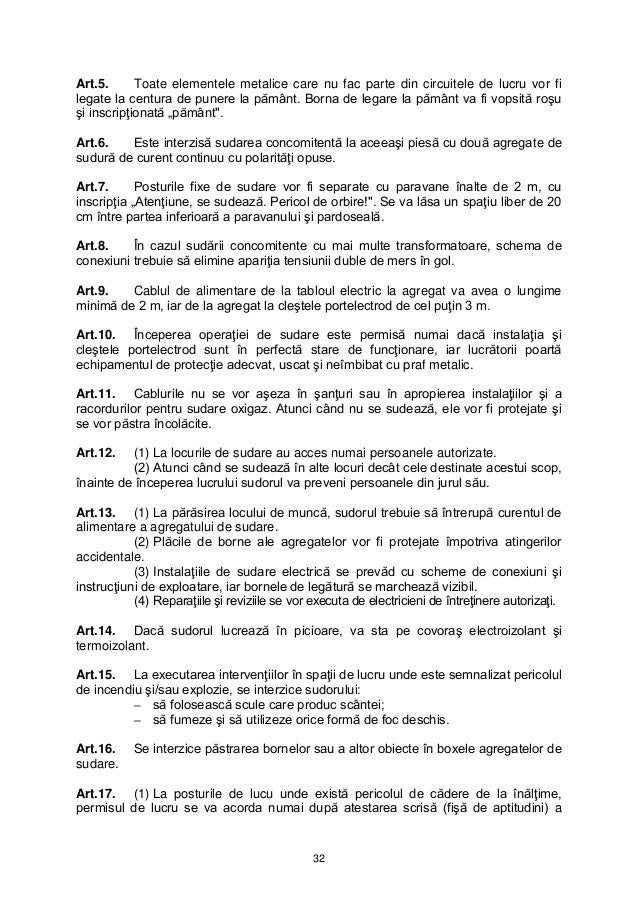 **Art.5.** Toate elementele metalice care nu fac parte din circuitele de lucru vor fi legate la centura de punere la pământ. Borna de legare la pământ va fi vopsită roşu şi inscripţionată „pământ".

**Art.6.** Este interzisă sudarea concomitentă la aceeaşi piesă cu două agregate de sudură de curent continuu cu polarităţi opuse.

**Art.7.** Posturile fixe de sudare vor fi separate cu paravane înalte de 2 m, cu inscripţia „Atenţiune, se sudează. Pericol de orbire!". Se va lăsa un spaţiu liber de 20 cm între partea inferioară a paravanului şi pardoseală.

**Art.8.** În cazul sudării concomitente cu mai multe transformatoare, schema de conexiuni trebuie să elimine apariţia tensiunii duble de mers în gol.

**Art.9.** Cablul de alimentare de la tabloul electric la agregat va avea o lungime minimă de 2 m, iar de la agregat la cleştele portelectrod de cel puţin 3 m.

**Art.10.** Începerea operaţiei de sudare este permisă numai dacă instalaţia şi cleştele portelectrod sunt în perfectă stare de funcţionare, iar lucrătorii poartă echipamentul de protecţie adecvat, uscat şi neîmbibat cu praf metalic.

**Art.11.** Cablurile nu se vor aşeza în şanţuri sau în apropierea instalaţiilor şi a racordurilor pentru sudare oxigaz. Atunci când nu se sudează, ele vor fi protejate şi se vor păstra încolăcite.

**Art.12.** (1) La locurile de sudare au acces numai persoanele autorizate.
(2) Atunci când se sudează în alte locuri decât cele destinate acestui scop, înainte de începerea lucrului sudorul va preveni persoanele din jurul său.

**Art.13.** (1) La părăsirea locului de muncă, sudorul trebuie să întrerupă curentul de alimentare a agregatului de sudare.
(2) Plăcile de borne ale agregatelor vor fi protejate împotriva atingerilor accidentale.
(3) Instalaţiile de sudare electrică se prevăd cu scheme de conexiuni şi instrucţiuni de exploatare, iar bornele de legătură se marchează vizibil.
(4) Reparaţiile şi reviziile se vor executa de electricieni de întreţinere autorizaţi.

**Art.14.** Dacă sudorul lucrează în picioare, va sta pe covoraş electroizolant şi termoizolant.

**Art.15.** La executarea intervenţiilor în spaţii de lucru unde este semnalizat pericolul de incendiu şi/sau explozie, se interzice sudorului:
– să folosească scule care produc scântei;
– să fumeze şi să utilizeze orice formă de foc deschis.

**Art.16.** Se interzice păstrarea bornelor sau a altor obiecte în boxele agregatelor de sudare.

**Art.17.** (1) La posturile de lucu unde există pericolul de cădere de la înălţime, permisul de lucru se va acorda numai după atestarea scrisă (fişă de aptitudini) a

32